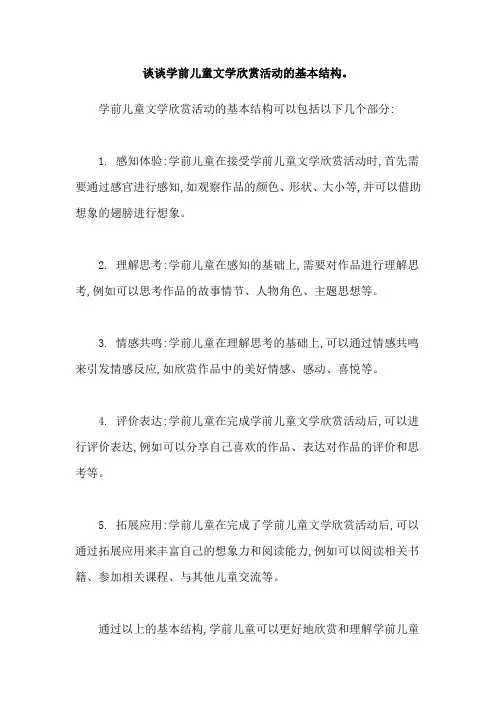 谈谈学前儿童文学欣赏活动的基本结构。

学前儿童文学欣赏活动的基本结构可以包括以下几个部分:

1. 感知体验:学前儿童在接受学前儿童文学欣赏活动时,首先需要通过感官进行感知,如观察作品的颜色、形状、大小等,并可以借助想象的翅膀进行想象。

2. 理解思考:学前儿童在感知的基础上,需要对作品进行理解思考,例如可以思考作品的故事情节、人物角色、主题思想等。

3. 情感共鸣:学前儿童在理解思考的基础上,可以通过情感共鸣来引发情感反应,如欣赏作品中的美好情感、感动、喜悦等。

4. 评价表达:学前儿童在完成学前儿童文学欣赏活动后,可以进行评价表达,例如可以分享自己喜欢的作品、表达对作品的评价和思考等。

5. 拓展应用:学前儿童在完成了学前儿童文学欣赏活动后,可以通过拓展应用来丰富自己的想象力和阅读能力,例如可以阅读相关书籍、参加相关课程、与其他儿童交流等。

通过以上的基本结构,学前儿童可以更好地欣赏和理解学前儿童